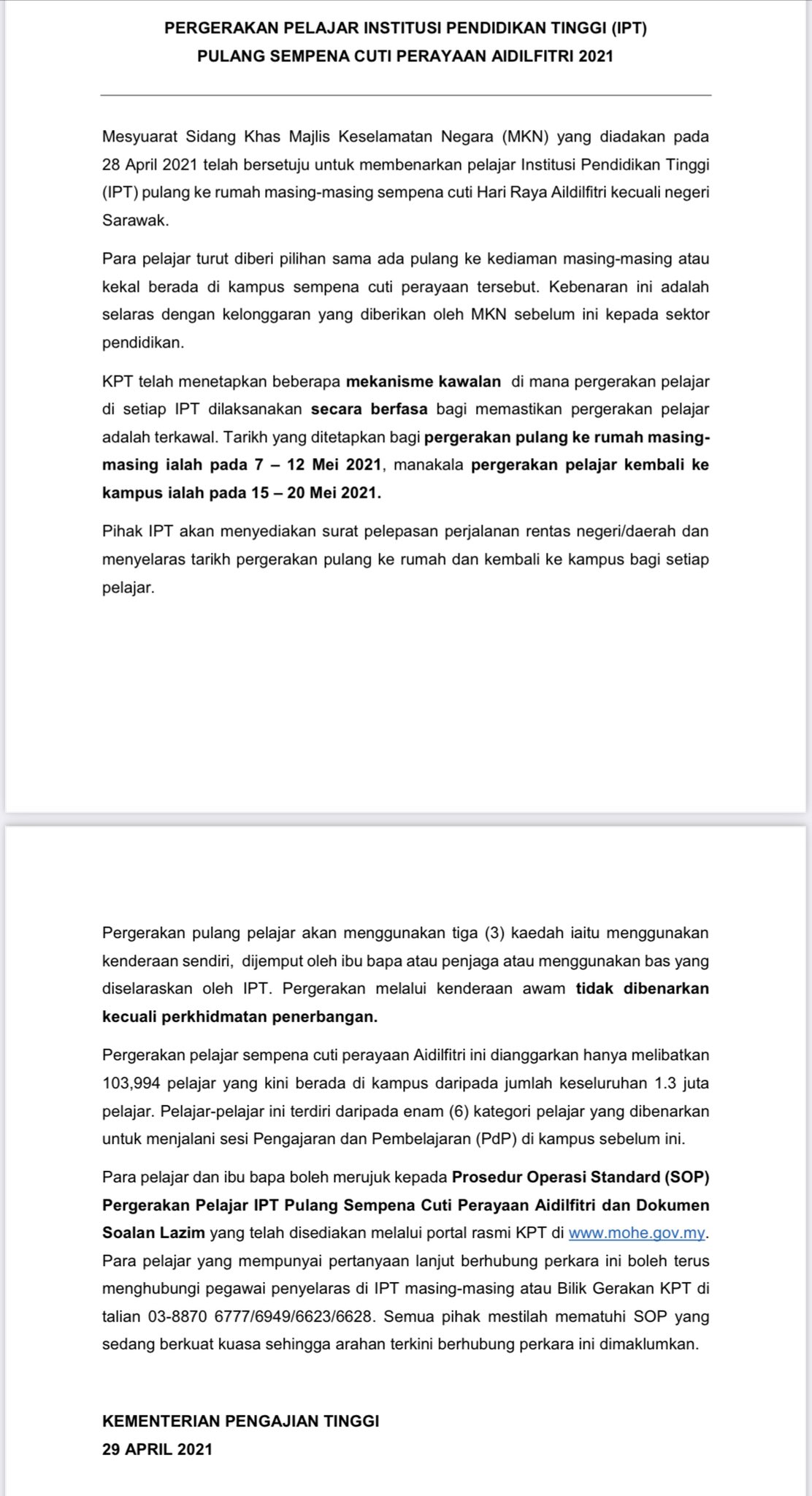 PERGERAKAN PELAJAR INSTITUSI PENDIDIKAN TINGGI (IPT)
PULANG SEMPENA CUTI PERAYAAN AIDILFITRI 2021

Mesyuarat Sidang Khas Majlis Keselamatan Negara (MKN) yang diadakan pada 28 April 2021 telah bersetuju untuk membenarkan pelajar Institusi Pendidikan Tinggi (IPT) pulang ke rumah masing-masing sempena cuti Hari Raya Aildilfitri kecuali negeri Sarawak.

Para pelajar turut diberi pilihan sama ada pulang ke kediaman masing-masing atau kekal berada di kampus sempena cuti perayaan tersebut. Kebenaran ini adalah selaras dengan kelonggaran yang diberikan oleh MKN sebelum ini kepada sektor pendidikan.

KPT telah menetapkan beberapa mekanisme kawalan di mana pergerakan pelajar di setiap IPT dilaksanakan secara berfasa bagi memastikan pergerakan pelajar adalah terkawal. Tarikh yang ditetapkan bagi pergerakan pulang ke rumah masing-masing ialah pada 7 – 12 Mei 2021, manakala pergerakan pelajar kembali ke kampus ialah pada 15 – 20 Mei 2021.

Pihak IPT akan menyediakan surat pelepasan perjalanan rentas negeri/daerah dan menyelaras tarikh pergerakan pulang ke rumah dan kembali ke kampus bagi setiap pelajar.

Pergerakan pulang pelajar akan menggunakan tiga (3) kaedah iaitu menggunakan kenderaan sendiri, dijemput oleh ibu bapa atau penjaga atau menggunakan bas yang diselaraskan oleh IPT. Pergerakan melalui kenderaan awam tidak dibenarkan kecuali perkhidmatan penerbangan.

Pergerakan pelajar sempena cuti perayaan Aidilfitri ini dianggarkan hanya melibatkan 103,994 pelajar yang kini berada di kampus daripada jumlah keseluruhan 1.3 juta pelajar. Pelajar-pelajar ini terdiri daripada enam (6) kategori pelajar yang dibenarkan untuk menjalani sesi Pengajaran dan Pembelajaran (PdP) di kampus sebelum ini.

Para pelajar dan ibu bapa boleh merujuk kepada Prosedur Operasi Standard (SOP) Pergerakan Pelajar IPT Pulang Sempena Cuti Perayaan Aidilfitri dan Dokumen Soalan Lazim yang telah disediakan melalui portal rasmi KPT di www.mohe.gov.my. Para pelajar yang mempunyai pertanyaan lanjut berhubung perkara ini boleh terus menghubungi pegawai penyelaras di IPT masing-masing atau Bilik Gerakan KPT di talian 03-8870 6777/6949/6623/6628. Semua pihak mestilah mematuhi SOP yang sedang berkuat kuasa sehingga arahan terkini berhubung perkara ini dimaklumkan.

KEMENTERIAN PENGAJIAN TINGGI
29 APRIL 2021